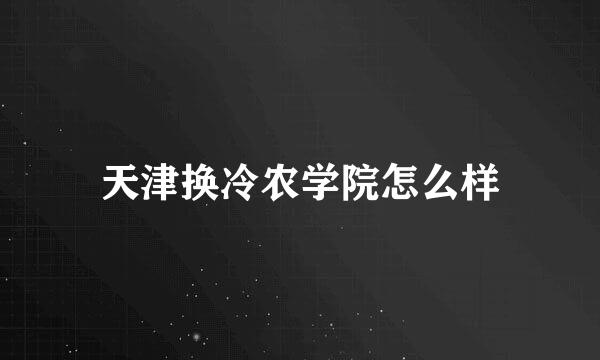 天津换冷农学院怎么样